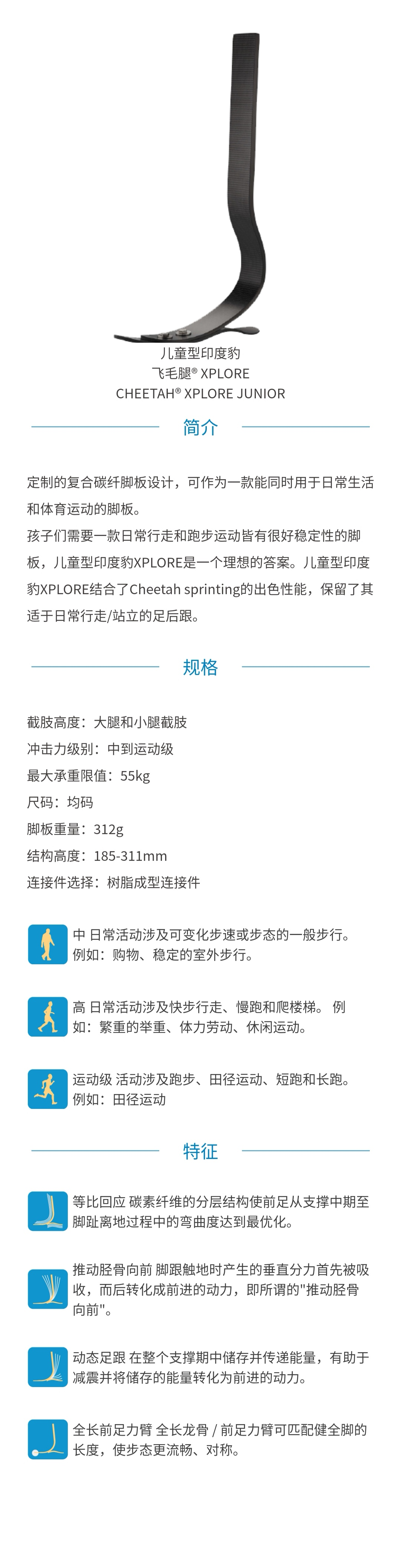 儿童型印度豹
飞毛腿® XPLORE
CHEETAH® XPLORE JUNIOR

简介

定制的复合碳纤脚板设计，可作为一款能同时用于日常生活和体育运动的脚板。
孩子们需要一款日常行走和跑步运动皆有很好稳定性的脚板，儿童型印度豹XPLORE是一个理想的答案。儿童型印度豹XPLORE结合了Cheetah sprinting的出色性能，保留了其适于日常行走/站立的足后跟。

规格

截肢高度：大腿和小腿截肢
冲击力级别：中到运动级
最大承重限值：55kg
尺码：均码
脚板重量：312g
结构高度：185-311mm
连接件选择：树脂成型连接件

中 日常活动涉及可变化步速或步态的一般步行。例如：购物、稳定的室外步行。

高 日常活动涉及快步行走、慢跑和爬楼梯。 例如：繁重的举重、体力劳动、休闲运动。

运动级 活动涉及跑步、田径运动、短跑和长跑。例如：田径运动

特征

等比回应 碳素纤维的分层结构使前足从支撑中期至脚趾离地过程中的弯曲度达到最优化。

推动胫骨向前 脚跟触地时产生的垂直分力首先被吸收，而后转化成前进的动力，即所谓的"推动胫骨向前"。

动态足跟 在整个支撑期中储存并传递能量，有助于减震并将储存的能量转化为前进的动力。

全长前足力臂 全长龙骨 / 前足力臂可匹配健全脚的长度，使步态更流畅、对称。